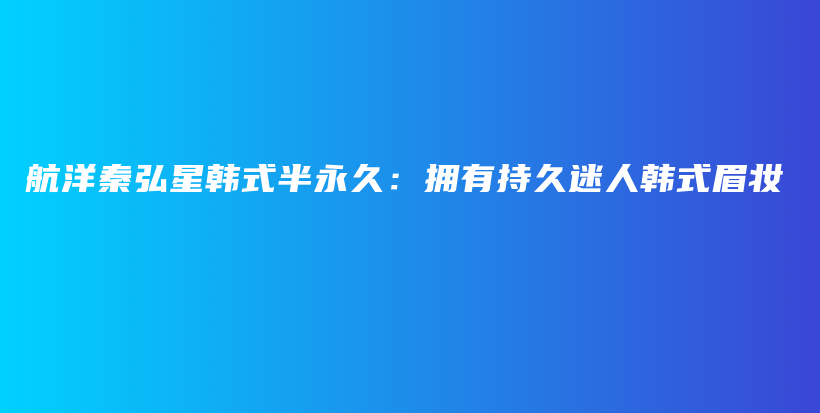 航洋秦弘星韩式半永久：拥有持久迷人韩式眉妆